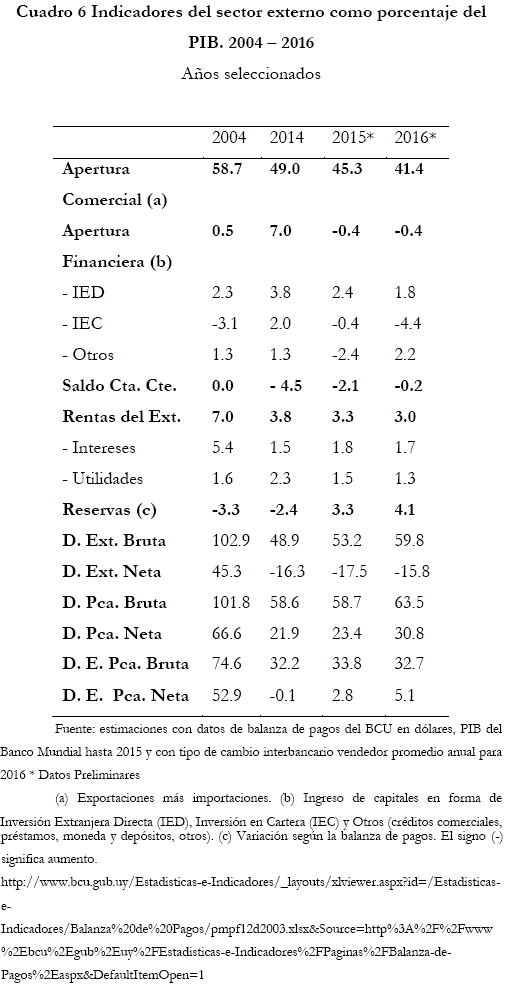 Cuadro 6 Indicadores del sector externo como porcentaje del PIB. 2004 – 2016

Años seleccionados

| | 2004 | 2014 | 2015* | 2016* |
|---|---|---|---|---|
| Apertura Comercial (a) | 58.7 | 49.0 | 45.3 | 41.4 |
| Apertura Financiera (b) | 0.5 | 7.0 | -0.4 | -0.4 |
| - IED | 2.3 | 3.8 | 2.4 | 1.8 |
| - IEC | -3.1 | 2.0 | -0.4 | -4.4 |
| - Otros | 1.3 | 1.3 | -2.4 | 2.2 |
| Saldo Cta. Cte. | 0.0 | - 4.5 | -2.1 | -0.2 |
| Rentas del Ext. | 7.0 | 3.8 | 3.3 | 3.0 |
| - Intereses | 5.4 | 1.5 | 1.8 | 1.7 |
| - Utilidades | 1.6 | 2.3 | 1.5 | 1.3 |
| Reservas (c) | -3.3 | -2.4 | 3.3 | 4.1 |
| D. Ext. Bruta | 102.9 | 48.9 | 53.2 | 59.8 |
| D. Ext. Neta | 45.3 | -16.3 | -17.5 | -15.8 |
| D. Pca. Bruta | 101.8 | 58.6 | 58.7 | 63.5 |
| D. Pca. Neta | 66.6 | 21.9 | 23.4 | 30.8 |
| D. E. Pca. Bruta | 74.6 | 32.2 | 33.8 | 32.7 |
| D. E. Pca. Neta | 52.9 | -0.1 | 2.8 | 5.1 |

Fuente: estimaciones con datos de balanza de pagos del BCU en dólares, PIB del Banco Mundial hasta 2015 y con tipo de cambio interbancario vendedor promedio anual para 2016 * Datos Preliminares

(a) Exportaciones más importaciones. (b) Ingreso de capitales en forma de Inversión Extranjera Directa (IED), Inversión en Cartera (IEC) y Otros (créditos comerciales, préstamos, moneda y depósitos, otros). (c) Variación según la balanza de pagos. El signo (-) significa aumento.

http://www.bcu.gub.uy/Estadisticas-e-Indicadores/_layouts/xlviewer.aspx?id=/Estadisticas-e-Indicadores/Balanza%20de%20Pagos/pmpf12d2003.xlsx&Source=http%3A%2F%2Fwww%2Ebcu%2Egub%2Euy%2FEstadisticas-e-Indicadores%2FPaginas%2FBalanza-de-Pagos%2Easpx&DefaultItemOpen=1